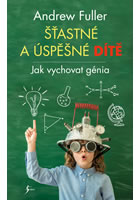 Andrew Fuller

ŠŤASTNÉ A ÚSPĚŠNÉ DÍTĚ

Jak vychovat génia